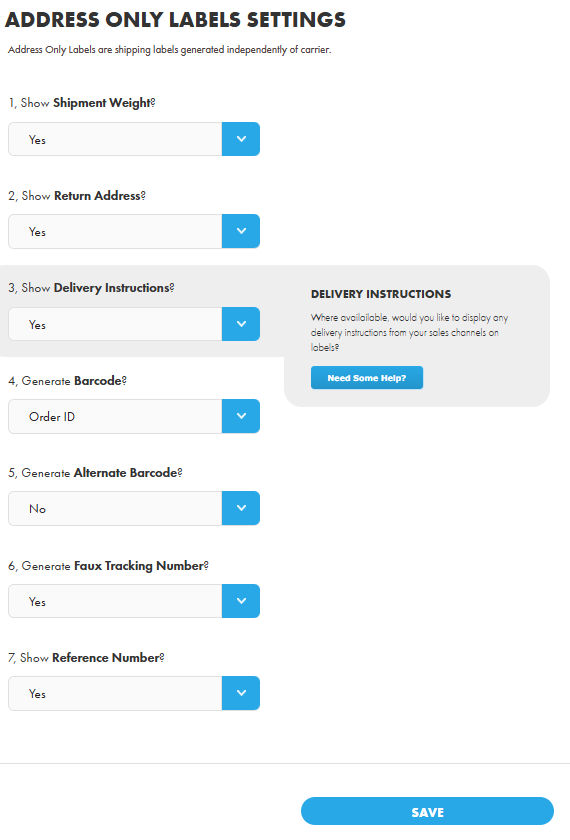 ADDRESS ONLY LABELS SETTINGS

Address Only Labels are shipping labels generated independently of carrier.

1, Show Shipment Weight?

Yes

2, Show Return Address?

Yes

3, Show Delivery Instructions?

Yes

DELIVERY INSTRUCTIONS

Where available, would you like to display any delivery instructions from your sales channels on labels?

Need Some Help?

4, Generate Barcode?

Order ID

5, Generate Alternate Barcode?

No

6, Generate Faux Tracking Number?

Yes

7, Show Reference Number?

Yes

SAVE